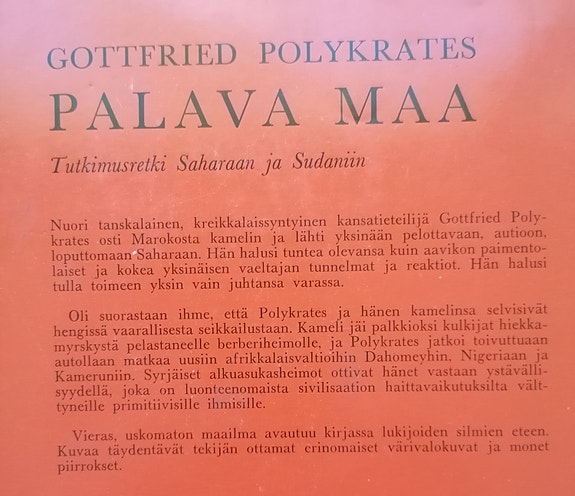 GOTTFRIED POLYKRATES

PALAVA MAA

Tutkimusretki Saharaan ja Sudaniin

Nuori tanskalainen, kreikkalaissyntyinen kansatieteilijä Gottfried Polykrates osti Marokosta kamelin ja lähti yksinään pelottavaan, autioon, loputtomaan Saharaan. Hän halusi tuntea olevansa kuin aavikon paimentolaiset ja kokea yksinäisen vaeltajan tunnelmat ja reaktiot. Hän halusi tulla toimeen yksin vain juhtansa varassa.

Oli suorastaan ihme, että Polykrates ja hänen kamelinsa selvisivät hengissä vaarallisesta seikkailustaan. Kameli jäi palkkioksi kulkijat hiekkamyrskystä pelastaneelle berberiheimolle, ja Polykrates jatkoi toivuttuaan autollaan matkaa uusiin afrikkalaisvaltioihin Dahomeyhin, Nigeriaan ja Kameruniin. Syrjäiset alkuasukasheimot ottivat hänet vastaan ystävällisyydellä, joka on luonteenomaista sivilisaation haittavaikutuksilta välttyneille primitiivisille ihmisille.

Vieras, uskomaton maailma avautuu kirjassa lukijoiden silmien eteen. Kuvaa täydentävät tekijän ottamat erinomaiset värivalokuvat ja monet piirrokset.